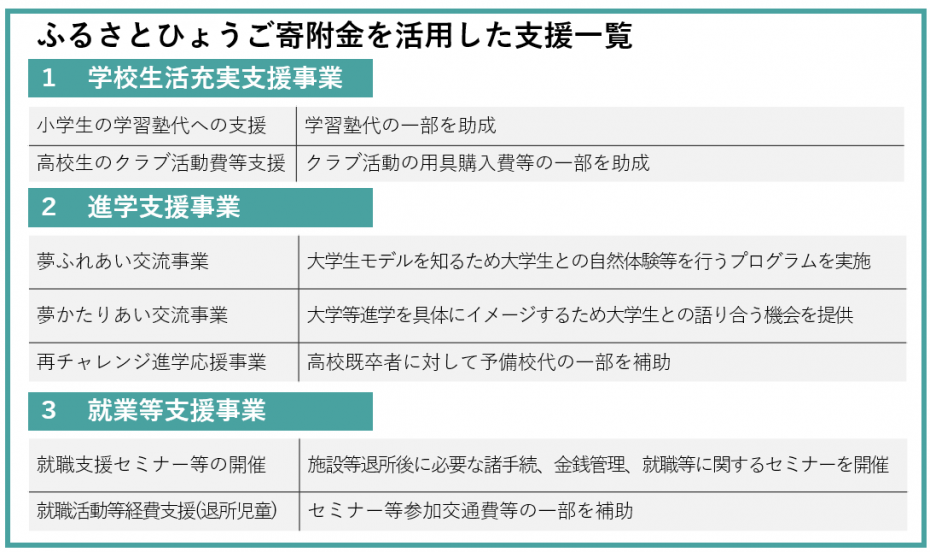 ふるさとひょうご寄附金を活用した支援一覧

1　学校生活充実支援事業

| 小学生の学習塾代への支援 | 学習塾代の一部を助成 |
|---|---|
| 高校生のクラブ活動費等支援 | クラブ活動の用具購入費等の一部を助成 |

2　進学支援事業

| 夢ふれあい交流事業 | 大学生モデルを知るため大学生との自然体験等を行うプログラムを実施 |
|---|---|
| 夢かたりあい交流事業 | 大学等進学を具体にイメージするため大学生との語り合う機会を提供 |
| 再チャレンジ進学応援事業 | 高校既卒者に対して予備校代の一部を補助 |

3　就業等支援事業

| 就職支援セミナー等の開催 | 施設等退所後に必要な諸手続、金銭管理、就職等に関するセミナーを開催 |
|---|---|
| 就職活動等経費支援(退所児童) | セミナー等参加交通費等の一部を補助 |